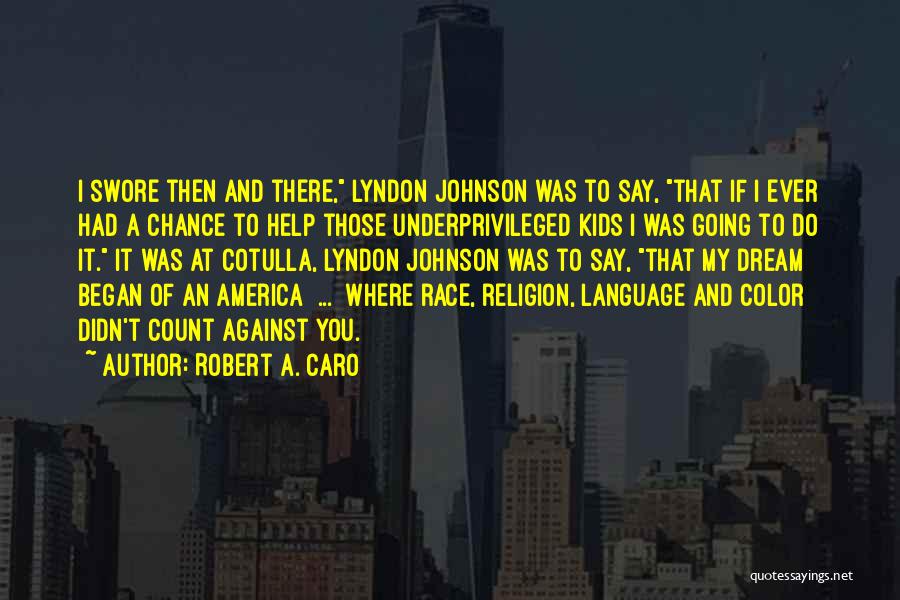 I SWORE THEN AND THERE," LYNDON JOHNSON WAS TO SAY, "THAT IF I EVER HAD A CHANCE TO HELP THOSE UNDERPRIVILEGED KIDS I WAS GOING TO DO IT." IT WAS AT COTULLA, LYNDON JOHNSON WAS TO SAY, "THAT MY DREAM BEGAN OF AN AMERICA ... WHERE RACE, RELIGION, LANGUAGE AND COLOR DIDN'T COUNT AGAINST YOU.

~ AUTHOR: ROBERT A. CARO

quotessayings.net